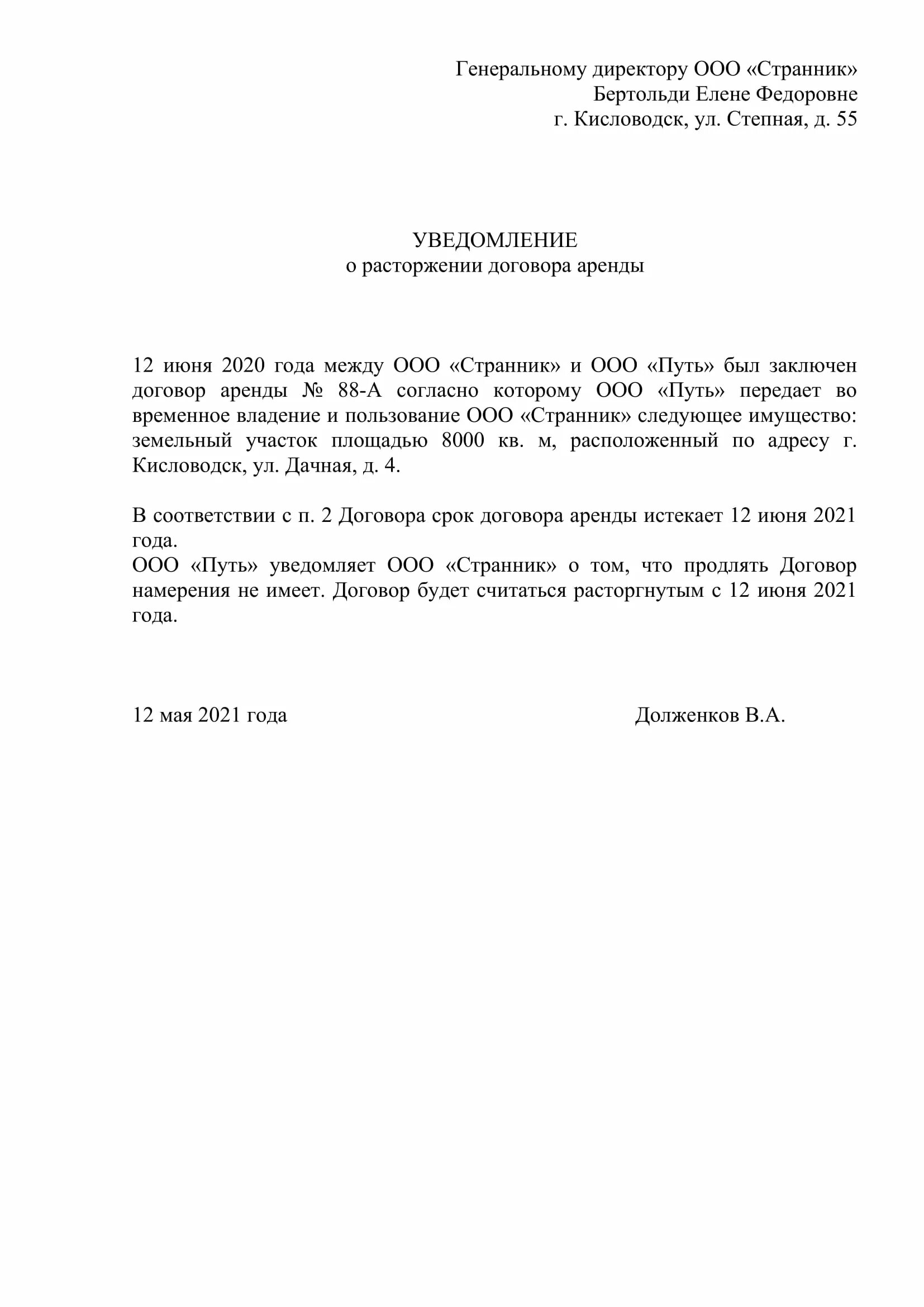 Генеральному директору ООО «Странник»
Бертольди Елене Федоровне
г. Кисловодск, ул. Степная, д. 55

УВЕДОМЛЕНИЕ
о расторжении договора аренды

12 июня 2020 года между ООО «Странник» и ООО «Путь» был заключен договор аренды № 88-А согласно которому ООО «Путь» передает во временное владение и пользование ООО «Странник» следующее имущество: земельный участок площадью 8000 кв. м, расположенный по адресу г. Кисловодск, ул. Дачная, д. 4.

В соответствии с п. 2 Договора срок договора аренды истекает 12 июня 2021 года.
ООО «Путь» уведомляет ООО «Странник» о том, что продлять Договор намерения не имеет. Договор будет считаться расторгнутым с 12 июня 2021 года.

12 мая 2021 года

Долженков В.А.